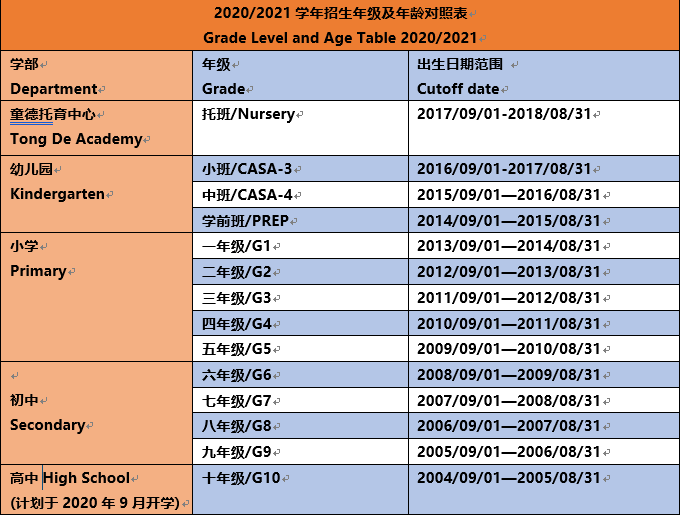 2020/2021 学年招生年级及年龄对照表
Grade Level and Age Table 2020/2021

| 学部 Department | 年级 Grade | 出生日期范围 Cutoff date |
|---|---|---|
| 童德托育中心 Tong De Academy | 托班/Nursery | 2017/09/01-2018/08/31 |
| 幼儿园 Kindergarten | 小班/CASA-3 | 2016/09/01-2017/08/31 |
| | 中班/CASA-4 | 2015/09/01—2016/08/31 |
| | 学前班/PREP | 2014/09/01—2015/08/31 |
| 小学 Primary | 一年级/G1 | 2013/09/01—2014/08/31 |
| | 二年级/G2 | 2012/09/01—2013/08/31 |
| | 三年级/G3 | 2011/09/01—2012/08/31 |
| | 四年级/G4 | 2010/09/01—2011/08/31 |
| | 五年级/G5 | 2009/09/01—2010/08/31 |
| 初中 Secondary | 六年级/G6 | 2008/09/01—2009/08/31 |
| | 七年级/G7 | 2007/09/01—2008/08/31 |
| | 八年级/G8 | 2006/09/01—2007/08/31 |
| | 九年级/G9 | 2005/09/01—2006/08/31 |
| 高中 High School (计划于 2020 年 9 月开学) | 十年级/G10 | 2004/09/01—2005/08/31 |